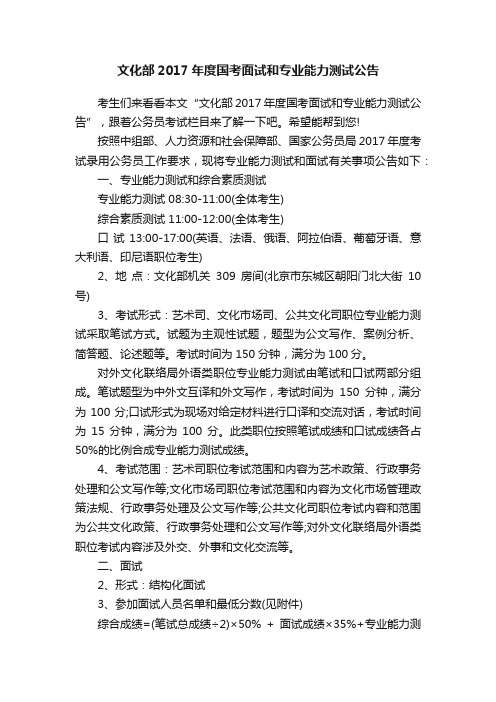 文化部 2017 年度国考面试和专业能力测试公告

考生们来看看本文“文化部 2017 年度国考面试和专业能力测试公告”，跟着公务员考试栏目来了解一下吧。希望能帮到您!

按照中组部、人力资源和社会保障部、国家公务员局 2017 年度考试录用公务员工作要求，现将专业能力测试和面试有关事项公告如下：

一、专业能力测试和综合素质测试

专业能力测试 08:30-11:00(全体考生)

综合素质测试 11:00-12:00(全体考生)

口 试 13:00-17:00(英语、法语、俄语、阿拉伯语、葡萄牙语、意大利语、印尼语职位考生)

2、地 点：文化部机关 309 房间(北京市东城区朝阳门北大街 10 号)

3、考试形式：艺术司、文化市场司、公共文化司职位专业能力测试采取笔试方式。试题为主观性试题，题型为公文写作、案例分析、简答题、论述题等。考试时间为 150 分钟，满分为 100 分。

对外文化联络局外语类职位专业能力测试由笔试和口试两部分组成。笔试题型为中外文互译和外文写作，考试时间为 150 分钟，满分为 100 分;口试形式为现场对给定材料进行口译和交流对话，考试时间为 15 分钟，满分为 100 分。此类职位按照笔试成绩和口试成绩各占 50%的比例合成专业能力测试成绩。

4、考试范围：艺术司职位考试范围和内容为艺术政策、行政事务处理和公文写作等;文化市场司职位考试范围和内容为文化市场管理政策法规、行政事务处理及公文写作等;公共文化司职位考试内容和范围为公共文化政策、行政事务处理和公文写作等;对外文化联络局外语类职位考试内容涉及外交、外事和文化交流等。

二、面试

2、形式：结构化面试

3、参加面试人员名单和最低分数(见附件)

综合成绩=(笔试总成绩÷2)×50% + 面试成绩×35%+专业能力测